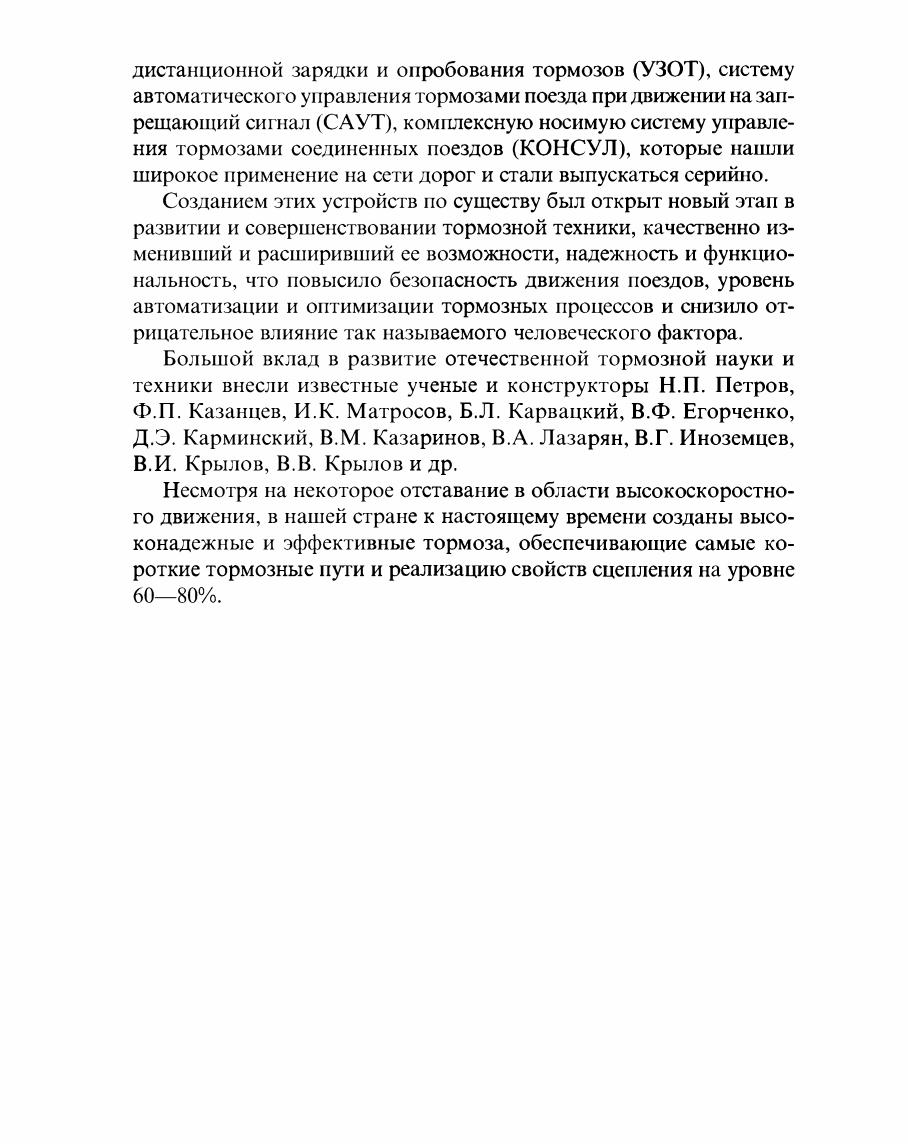 дистанционной зарядки и опробования тормозов (УЗОТ), систему автоматического управления тормозами поезда при движении на запрещающий сигнал (САУТ), комплексную носимую систему управления тормозами соединенных поездов (КОНСУЛ), которые нашли широкое применение на сети дорог и стали выпускаться серийно.

Созданием этих устройств по существу был открыт новый этап в развитии и совершенствовании тормозной техники, качественно изменивший и расширивший ее возможности, надежность и функциональность, что повысило безопасность движения поездов, уровень автоматизации и оптимизации тормозных процессов и снизило отрицательное влияние так называемого человеческого фактора.

Большой вклад в развитие отечественной тормозной науки и техники внесли известные ученые и конструкторы Н.П. Петров, Ф.П. Казанцев, И.К. Матросов, Б.Л. Карвацкий, В.Ф. Егорченко, Д.Э. Карминский, В.М. Казаринов, В.А. Лазарян, В.Г. Иноземцев, В.И. Крылов, В.В. Крылов и др.

Несмотря на некоторое отставание в области высокоскоростного движения, в нашей стране к настоящему времени созданы высоконадежные и эффективные тормоза, обеспечивающие самые короткие тормозные пути и реализацию свойств сцепления на уровне 60—80%.